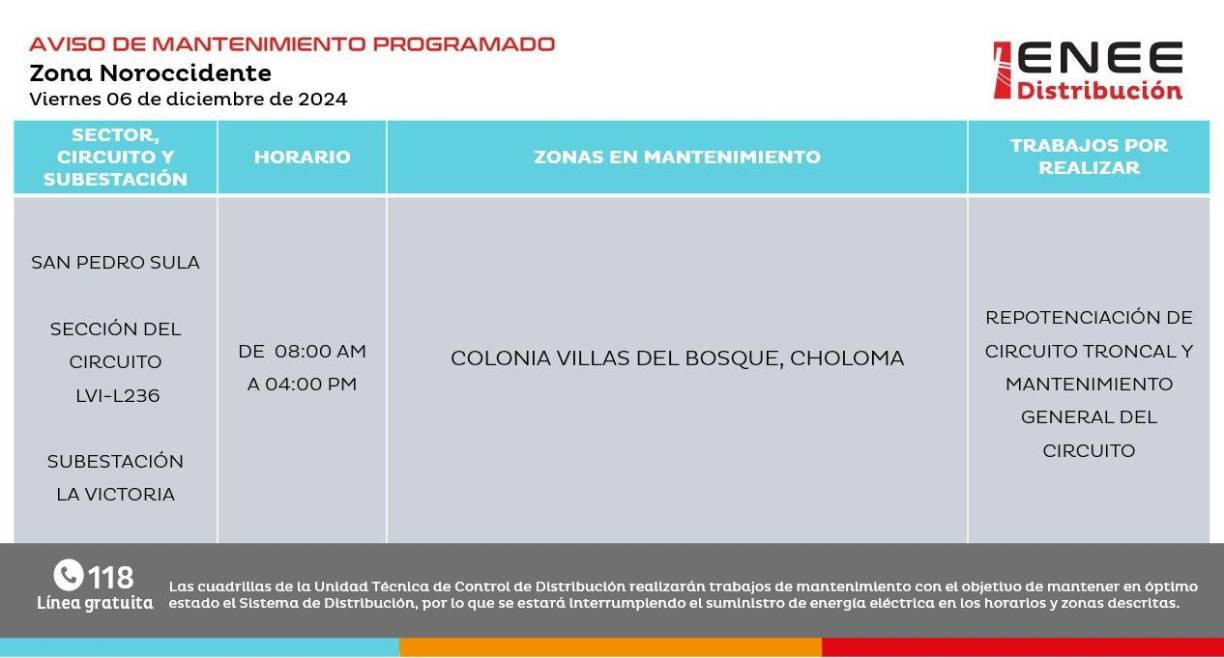 AVISO DE MANTENIMIENTO PROGRAMADO
Zona Noroccidente
Viernes 06 de diciembre de 2024

ENEE
Distribución

| SECTOR, CIRCUITO Y SUBESTACIÓN | HORARIO | ZONAS EN MANTENIMIENTO | TRABAJOS POR REALIZAR |
|---|---|---|---|
| SAN PEDRO SULA SECCIÓN DEL CIRCUITO LVI-L236 SUBESTACIÓN LA VICTORIA | DE 08:00 AM A 04:00 PM | COLONIA VILLAS DEL BOSQUE, CHOLOMA | REPOTENCIACIÓN DE CIRCUITO TRONCAL Y MANTENIMIENTO GENERAL DEL CIRCUITO |

118
Línea gratuita

Las cuadrillas de la Unidad Técnica de Control de Distribución realizarán trabajos de mantenimiento con el objetivo de mantener en óptimo estado el Sistema de Distribución, por lo que se estará interrumpiendo el suministro de energía eléctrica en los horarios y zonas descritas.